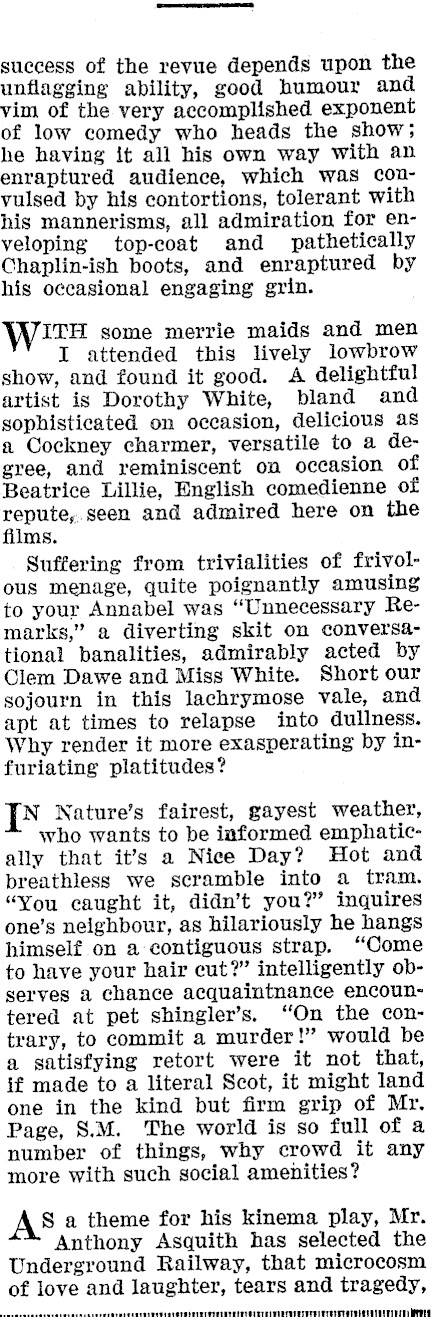 success of the revue depends upon the unflagging ability, good humour and vim of the very accomplished exponent of low comedy who heads the show; he having it all his own way with an enraptured audience, which was convulsed by his contortions, tolerant with his mannerisms, all admiration for enveloping top-coat and pathetically Chaplin-ish boots, and enraptured by his occasional engaging grin.

WITH some merrie maids and men I attended this lively lowbrow show, and found it good. A delightful artist is Dorothy White, bland and sophisticated on occasion, delicious as a Cockney charmer, versatile to a degree, and reminiscent on occasion of Beatrice Lillie, English comedienne of repute, seen and admired here on the films.

Suffering from trivialities of frivolous menage, quite poignantly amusing to your Annabel was "Unnecessary Remarks," a diverting skit on conversational banalities, admirably acted by Clem Dawe and Miss White. Short our sojourn in this lachrymose vale, and apt at times to relapse into dullness. Why render it more exasperating by infuriating platitudes?

IN Nature's fairest, gayest weather, who wants to be informed emphatically that it's a Nice Day? Hot and breathless we scramble into a tram. "You caught it, didn't you?" inquires one's neighbour, as hilariously he hangs himself on a contiguous strap. "Come to have your hair cut?" intelligently observes a chance acquaintnance encountered at pet shingler's. "On the contrary, to commit a murder!" would be a satisfying retort were it not that, if made to a literal Scot, it might land one in the kind but firm grip of Mr. Page, S.M. The world is so full of a number of things, why crowd it any more with such social amenities?

AS a theme for his kinema play, Mr. Anthony Asquith has selected the Underground Railway, that microcosm of love and laughter, tears and tragedy,